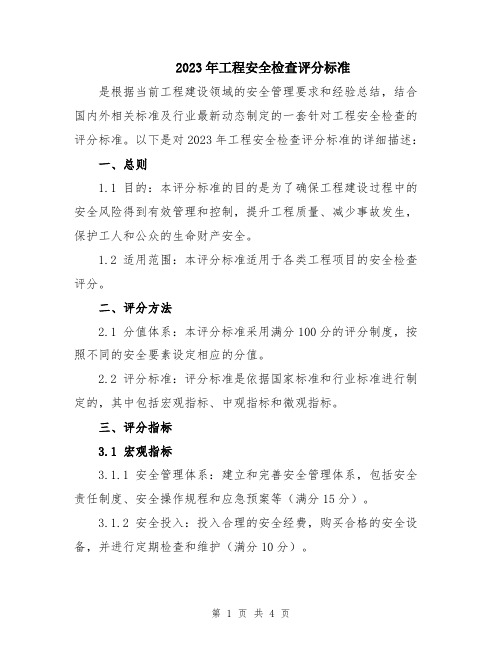 2023年工程安全检查评分标准

是根据当前工程建设领域的安全管理要求和经验总结，结合国内外相关标准及行业最新动态制定的一套针对工程安全检查的评分标准。以下是对2023年工程安全检查评分标准的详细描述：

一、总则

1.1 目的：本评分标准的目的是为了确保工程建设过程中的安全风险得到有效管理和控制，提升工程质量、减少事故发生，保护工人和公众的生命财产安全。

1.2 适用范围：本评分标准适用于各类工程项目的安全检查评分。

二、评分方法

2.1 分值体系：本评分标准采用满分100分的评分制度，按照不同的安全要素设定相应的分值。

2.2 评分标准：评分标准是依据国家标准和行业标准进行制定的，其中包括宏观指标、中观指标和微观指标。

三、评分指标

3.1 宏观指标

3.1.1 安全管理体系：建立和完善安全管理体系，包括安全责任制度、安全操作规程和应急预案等（满分15分）。

3.1.2 安全投入：投入合理的安全经费，购买合格的安全设备，并进行定期检查和维护（满分10分）。

第 1 页 共 4 页